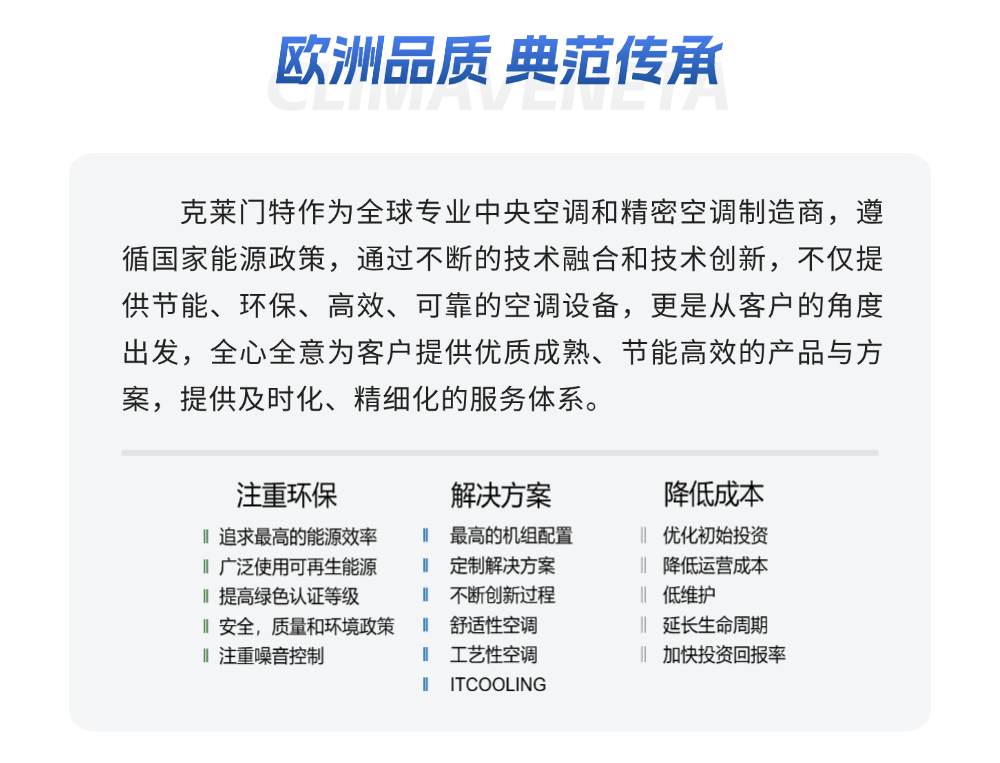 欧洲品质 典范传承

CLIMAVENETA

克莱门特作为全球专业中央空调和精密空调制造商，遵循国家能源政策，通过不断的技术融合和技术创新，不仅提供节能、环保、高效、可靠的空调设备，更是从客户的角度出发，全心全意为客户提供优质成熟、节能高效的产品与方案，提供及时化、精细化的服务体系。

注重环保
追求最高的能源效率
广泛使用可再生能源
提高绿色认证等级
安全，质量和环境政策
注重噪音控制

解决方案
最高的机组配置
定制解决方案
不断创新过程
舒适性空调
工艺性空调
ITCOOLING

降低成本
优化初始投资
降低运营成本
低维护
延长生命周期
加快投资回报率